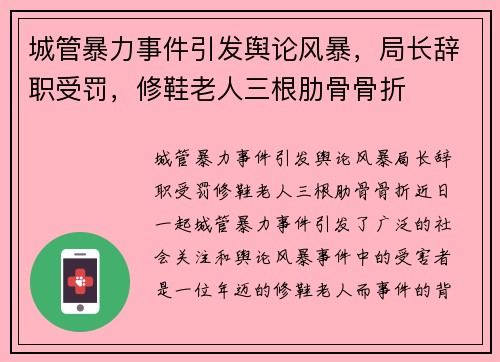 城管暴力事件引发舆论风暴，局长辞职受罚，修鞋老人三根肋骨骨折

城管暴力事件引发舆论风暴局长辞职受罚修鞋老人三根肋骨骨折近日一起城管暴力事件引发了广泛的社会关注和舆论风暴事件中的受害者是一位年迈的修鞋老人而事件的背